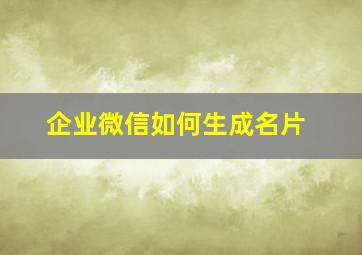 企业微信如何生成名片